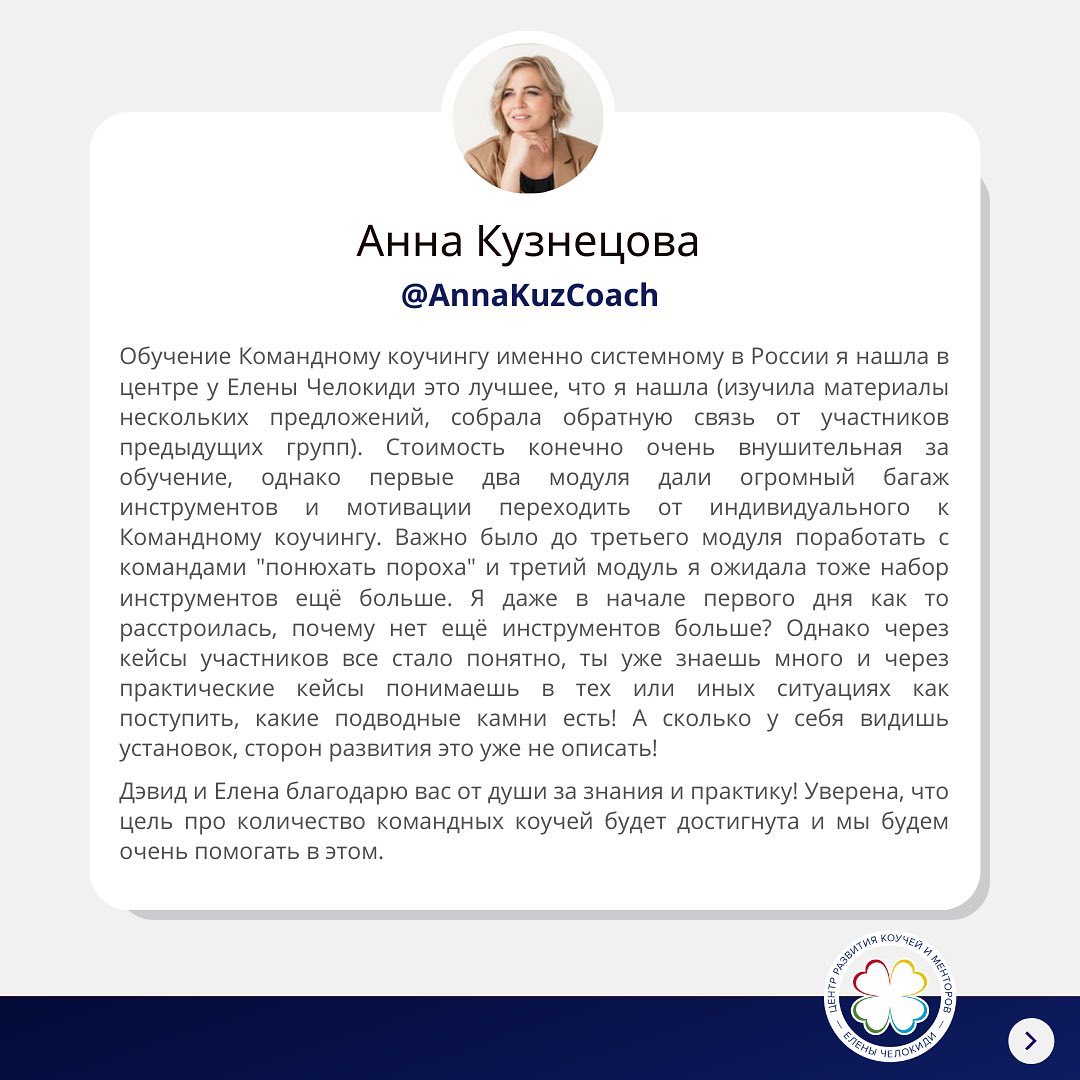 Анна Кузнецова

@AnnaKuzCoach

Обучение Командному коучингу именно системному в России я нашла в центре у Елены Челокиди это лучшее, что я нашла (изучила материалы нескольких предложений, собрала обратную связь от участников предыдущих групп). Стоимость конечно очень внушительная за обучение, однако первые два модуля дали огромный багаж инструментов и мотивации переходить от индивидуального к Командному коучингу. Важно было до третьего модуля поработать с командами "понюхать пороха" и третий модуль я ожидала тоже набор инструментов ещё больше. Я даже в начале первого дня как то расстроилась, почему нет ещё инструментов больше? Однако через кейсы участников все стало понятно, ты уже знаешь много и через практические кейсы понимаешь в тех или иных ситуациях как поступить, какие подводные камни есть! А сколько у себя видишь установок, сторон развития это уже не описать!

Дэвид и Елена благодарю вас от души за знания и практику! Уверена, что цель про количество командных коучей будет достигнута и мы будем очень помогать в этом.

ЦЕНТР РАЗВИТИЯ КОУЧЕЙ И МЕНТОРОВ — ЕЛЕНЫ ЧЕЛОКИДИ —